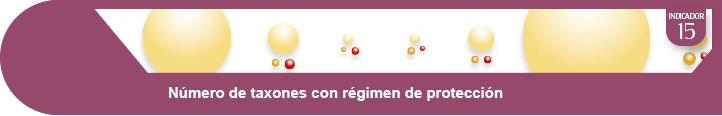 INDICADOR
15

Número de taxones con régimen de protección